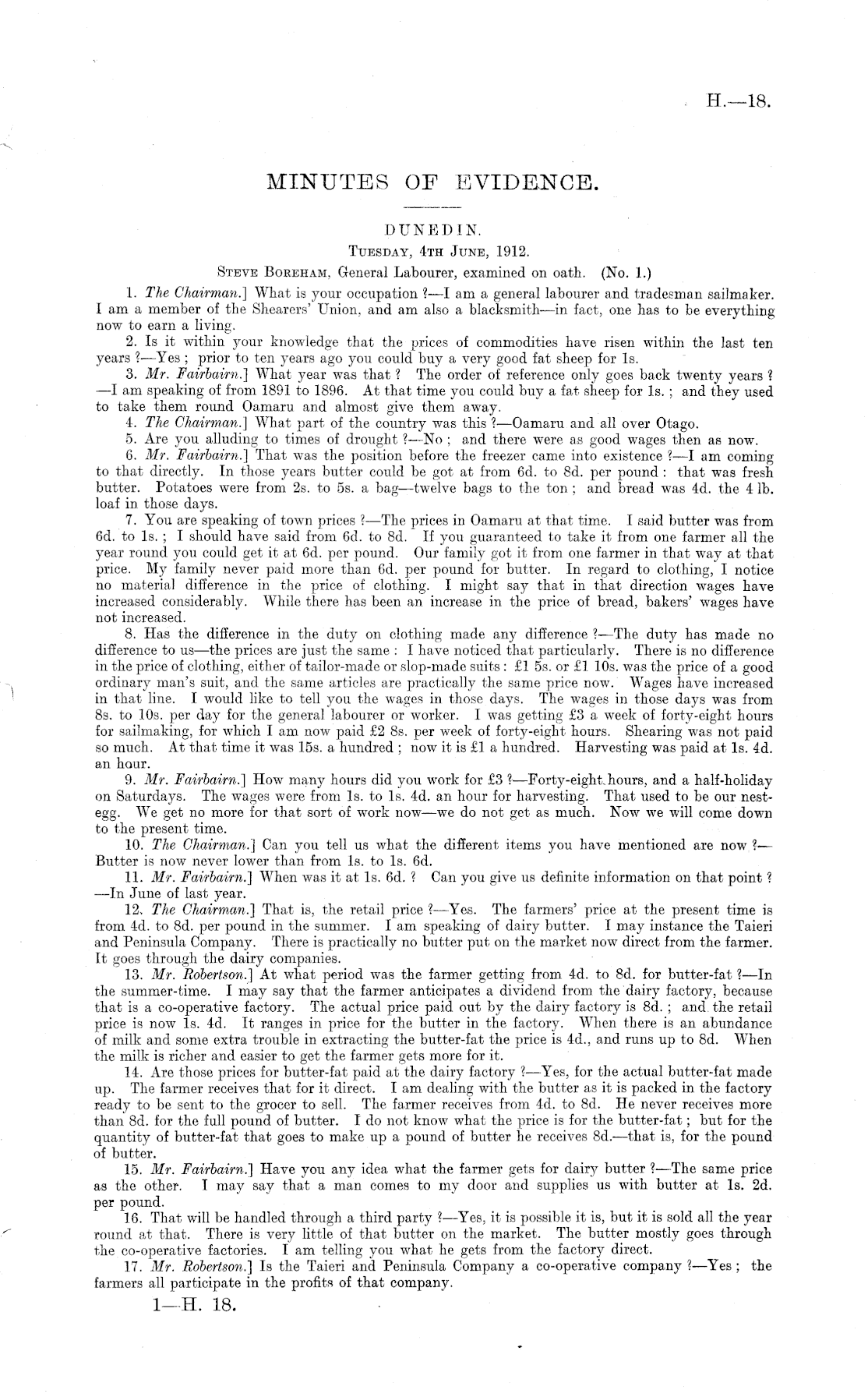 H.—18.

MINUTES OF EVIDENCE.

DUNEDIN.

Tuesday, 4th June, 1912.

Steve Boreham, General Labourer, examined on oath. (No. 1.)

1. The Chairman.] What is your occupation ?—I am a general labourer and tradesman sailmaker. I am a member of the Shearers' Union, and am also a blacksmith—in fact, one has to be everything now to earn a living.

2. Is it within your knowledge that the prices of commodities have risen within the last ten years ?—Yes ; prior to ten years ago you could buy a very good fat sheep for 1s.

3. Mr. Fairbairn.] What year was that ? The order of reference only goes back twenty years ? —I am speaking of from 1891 to 1896. At that time you could buy a fat sheep for 1s. ; and they used to take them round Oamaru and almost give them away.

4. The Chairman.] What part of the country was this ?—Oamaru and all over Otago.

5. Are you alluding to times of drought ?—No ; and there were as good wages then as now.

6. Mr. Fairbairn.] That was the position before the freezer came into existence ?—I am coming to that directly. In those years butter could be got at from 6d. to 8d. per pound : that was fresh butter. Potatoes were from 2s. to 5s. a bag—twelve bags to the ton ; and bread was 4d. the 4 lb. loaf in those days.

7. You are speaking of town prices ?—The prices in Oamaru at that time. I said butter was from 6d. to 1s. ; I should have said from 6d. to 8d. If you guaranteed to take it from one farmer all the year round you could get it at 6d. per pound. Our family got it from one farmer in that way at that price. My family never paid more than 6d. per pound for butter. In regard to clothing, I notice no material difference in the price of clothing. I might say that in that direction wages have increased considerably. While there has been an increase in the price of bread, bakers' wages have not increased.

8. Has the difference in the duty on clothing made any difference ?—The duty has made no difference to us—the prices are just the same : I have noticed that particularly. There is no difference in the price of clothing, either of tailor-made or slop-made suits : £1 5s. or £1 10s. was the price of a good ordinary man's suit, and the same articles are practically the same price now. Wages have increased in that line. I would like to tell you the wages in those days. The wages in those days was from 8s. to 10s. per day for the general labourer or worker. I was getting £3 a week of forty-eight hours for sailmaking, for which I am now paid £2 8s. per week of forty-eight hours. Shearing was not paid so much. At that time it was 15s. a hundred ; now it is £1 a hundred. Harvesting was paid at 1s. 4d. an hour.

9. Mr. Fairbairn.] How many hours did you work for £3 ?—Forty-eight hours, and a half-holiday on Saturdays. The wages were from 1s. to 1s. 4d. an hour for harvesting. That used to be our nest-egg. We get no more for that sort of work now—we do not get as much. Now we will come down to the present time.

10. The Chairman.] Can you tell us what the different items you have mentioned are now ?—Butter is now never lower than from 1s. to 1s. 6d.

11. Mr. Fairbairn.] When was it at 1s. 6d. ? Can you give us definite information on that point ? —In June of last year.

12. The Chairman.] That is, the retail price ?—Yes. The farmers' price at the present time is from 4d. to 8d. per pound in the summer. I am speaking of dairy butter. I may instance the Taieri and Peninsula Company. There is practically no butter put on the market now direct from the farmer. It goes through the dairy companies.

13. Mr. Robertson.] At what period was the farmer getting from 4d. to 8d. for butter-fat ?—In the summer-time. I may say that the farmer anticipates a dividend from the dairy factory, because that is a co-operative factory. The actual price paid out by the dairy factory is 8d. ; and the retail price is now 1s. 4d. It ranges in price for the butter in the factory. When there is an abundance of milk and some extra trouble in extracting the butter-fat the price is 4d., and runs up to 8d. When the milk is richer and easier to get the farmer gets more for it.

14. Are those prices for butter-fat paid at the dairy factory ?—Yes, for the actual butter-fat made up. The farmer receives that for it direct. I am dealing with the butter as it is packed in the factory ready to be sent to the grocer to sell. The farmer receives from 4d. to 8d. He never receives more than 8d. for the full pound of butter. I do not know what the price is for the butter-fat ; but for the quantity of butter-fat that goes to make up a pound of butter he receives 8d.—that is, for the pound of butter.

15. Mr. Fairbairn.] Have you any idea what the farmer gets for dairy butter ?—The same price as the other. I may say that a man comes to my door and supplies us with butter at 1s. 2d. per pound.

16. That will be handled through a third party ?—Yes, it is possible it is, but it is sold all the year round at that. There is very little of that butter on the market. The butter mostly goes through the co-operative factories. I am telling you what he gets from the factory direct.

17. Mr. Robertson.] Is the Taieri and Peninsula Company a co-operative company ?—Yes ; the farmers all participate in the profits of that company.

1—H. 18.